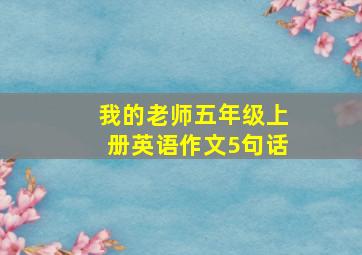 我的老师五年级上册英语作文5句话